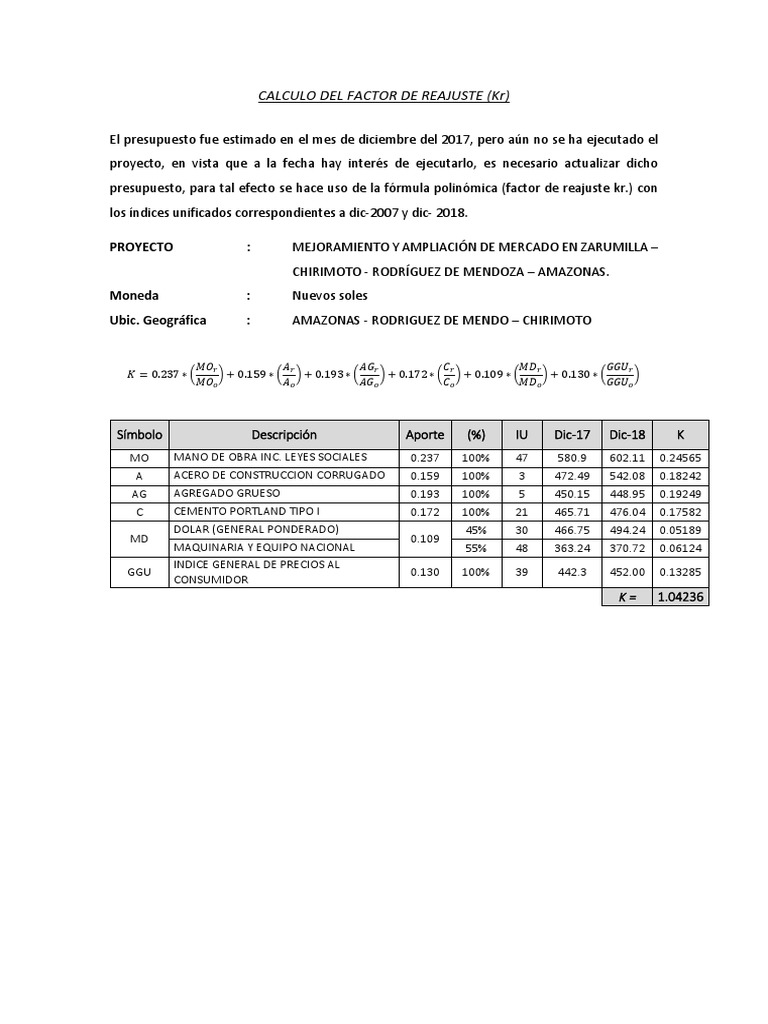 CALCULO DEL FACTOR DE REAJUSTE (Kr)

El presupuesto fue estimado en el mes de diciembre del 2017, pero aún no se ha ejecutado el proyecto, en vista que a la fecha hay interés de ejecutarlo, es necesario actualizar dicho presupuesto, para tal efecto se hace uso de la fórmula polinómica (factor de reajuste kr.) con los índices unificados correspondientes a dic-2007 y dic- 2018.

PROYECTO : MEJORAMIENTO Y AMPLIACIÓN DE MERCADO EN ZARUMILLA – CHIRIMOTO - RODRÍGUEZ DE MENDOZA – AMAZONAS.

Moneda : Nuevos soles

Ubic. Geográfica : AMAZONAS - RODRIGUEZ DE MENDO – CHIRIMOTO

$K = 0.237 * \left(\frac{MO_r}{MO_o}\right) + 0.159 * \left(\frac{A_r}{A_o}\right) + 0.193 * \left(\frac{AG_r}{AG_o}\right) + 0.172 * \left(\frac{C_r}{C_o}\right) + 0.109 * \left(\frac{MD_r}{MD_o}\right) + 0.130 * \left(\frac{GGU_r}{GGU_o}\right)$

| Símbolo | Descripción | Aporte | (%) | IU | Dic-17 | Dic-18 | K |
|---|---|---|---|---|---|---|---|
| MO | MANO DE OBRA INC. LEYES SOCIALES | 0.237 | 100% | 47 | 580.9 | 602.11 | 0.24565 |
| A | ACERO DE CONSTRUCCION CORRUGADO | 0.159 | 100% | 3 | 472.49 | 542.08 | 0.18242 |
| AG | AGREGADO GRUESO | 0.193 | 100% | 5 | 450.15 | 448.95 | 0.19249 |
| C | CEMENTO PORTLAND TIPO I | 0.172 | 100% | 21 | 465.71 | 476.04 | 0.17582 |
| MD | DOLAR (GENERAL PONDERADO) | 0.109 | 45% | 30 | 466.75 | 494.24 | 0.05189 |
| | MAQUINARIA Y EQUIPO NACIONAL | | 55% | 48 | 363.24 | 370.72 | 0.06124 |
| GGU | INDICE GENERAL DE PRECIOS AL CONSUMIDOR | 0.130 | 100% | 39 | 442.3 | 452.00 | 0.13285 |
| | | | | | | K = | 1.04236 |